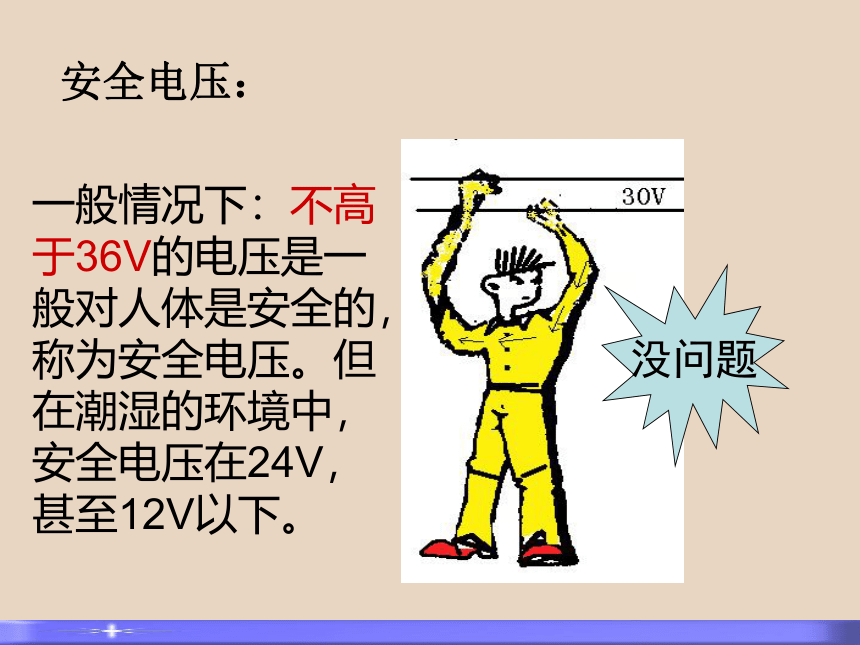 安全电压：

一般情况下：不高于36V的电压是一般对人体是安全的，称为安全电压。但在潮湿的环境中，安全电压在24V，甚至12V以下。

30V

没问题